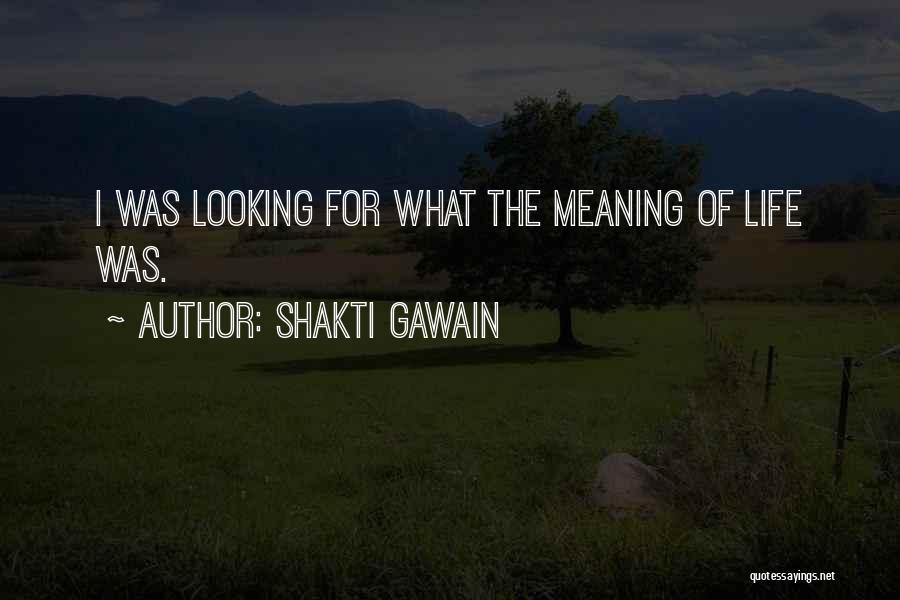 I WAS LOOKING FOR WHAT THE MEANING OF LIFE WAS.

~ AUTHOR: SHAKTI GAWAIN

quotessayings.net